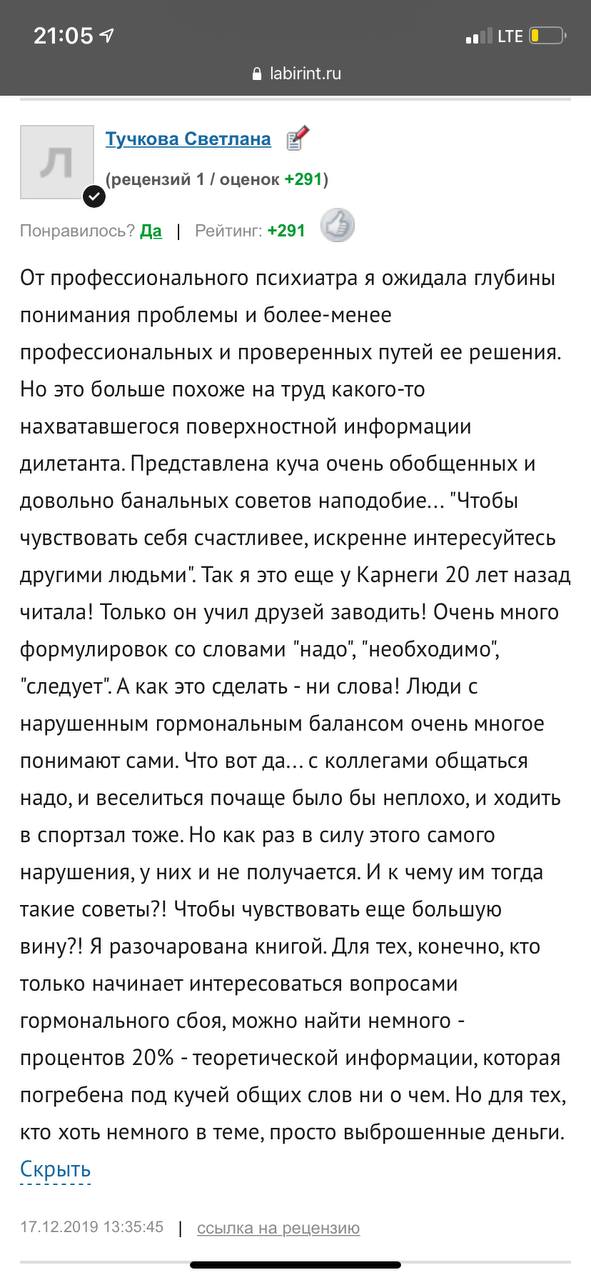 21:05

LTE

labirint.ru

Л

Тучкова Светлана

(рецензий 1 / оценок +291)

Понравилось? Да | Рейтинг: +291

От профессионального психиатра я ожидала глубины понимания проблемы и более-менее профессиональных и проверенных путей ее решения. Но это больше похоже на труд какого-то нахватавшегося поверхностной информации дилетанта. Представлена куча очень обобщенных и довольно банальных советов наподобие... "Чтобы чувствовать себя счастливее, искренне интересуйтесь другими людьми". Так я это еще у Карнеги 20 лет назад читала! Только он учил друзей заводить! Очень много формулировок со словами "надо", "необходимо", "следует". А как это сделать - ни слова! Люди с нарушенным гормональным балансом очень многое понимают сами. Что вот да... с коллегами общаться надо, и веселиться почаще было бы неплохо, и ходить в спортзал тоже. Но как раз в силу этого самого нарушения, у них и не получается. И к чему им тогда такие советы?! Чтобы чувствовать еще большую вину?! Я разочарована книгой. Для тех, конечно, кто только начинает интересоваться вопросами гормонального сбоя, можно найти немного - процентов 20% - теоретической информации, которая погребена под кучей общих слов ни о чем. Но для тех, кто хоть немного в теме, просто выброшенные деньги.
Скрыть

17.12.2019 13:35:45 | ссылка на рецензию